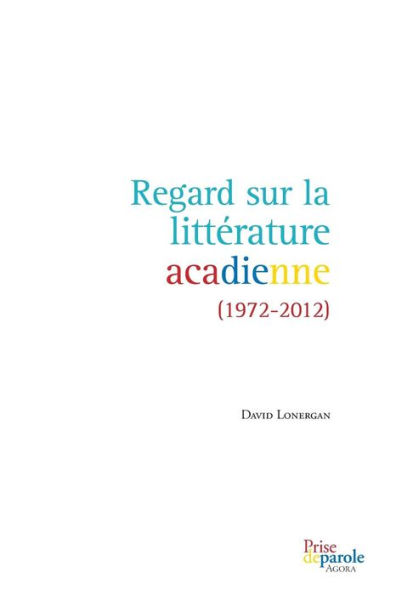 Regard sur la littérature acadienne
(1972-2012)

David Lonergan

Prise de parole
Agora